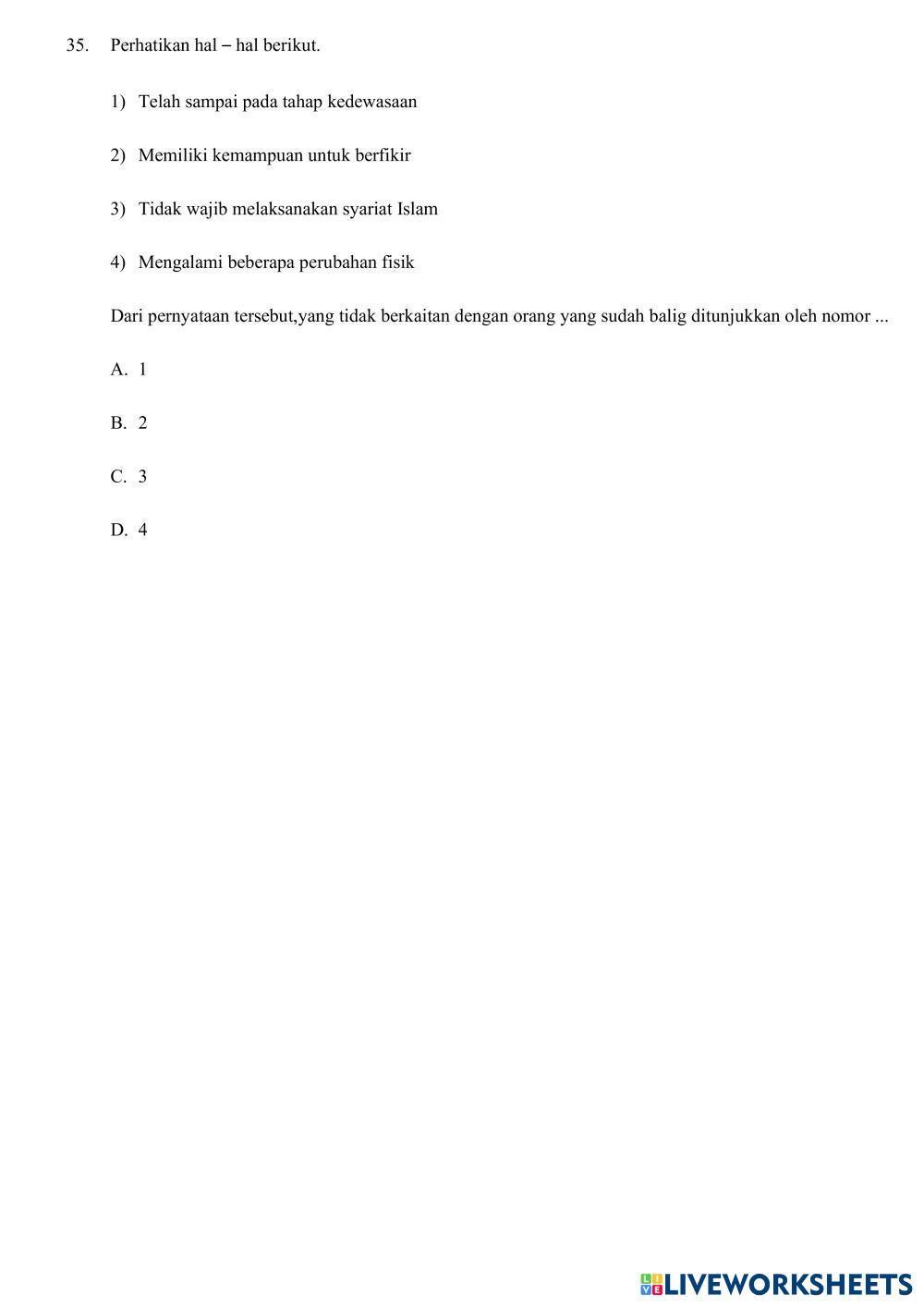 35. Perhatikan hal – hal berikut.

1) Telah sampai pada tahap kedewasaan

2) Memiliki kemampuan untuk berfikir

3) Tidak wajib melaksanakan syariat Islam

4) Mengalami beberapa perubahan fisik

Dari pernyataan tersebut,yang tidak berkaitan dengan orang yang sudah balig ditunjukkan oleh nomor ...

A. 1

B. 2

C. 3

D. 4

LIVEWORKSHEETS